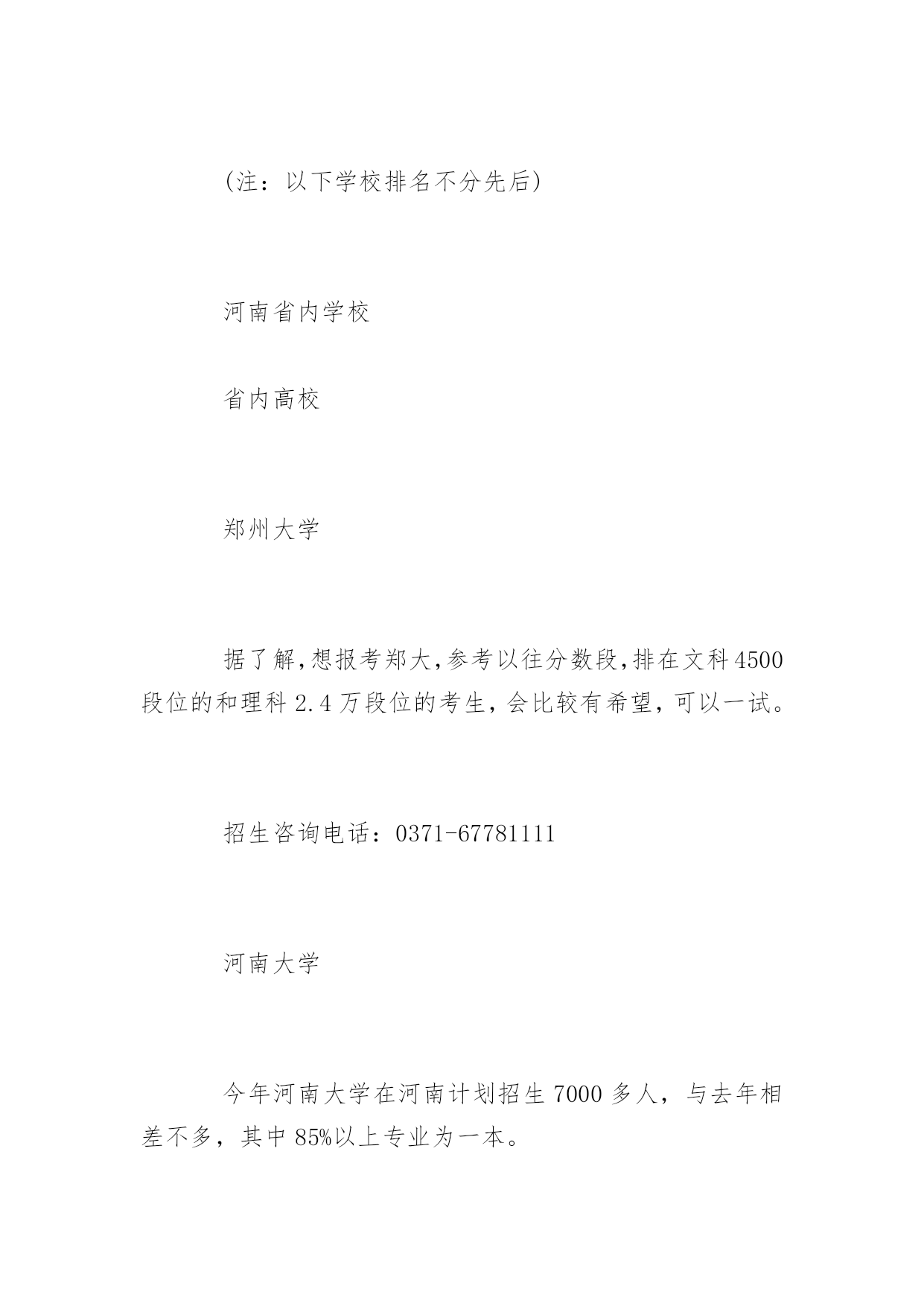 (注：以下学校排名不分先后)

河南省内学校

省内高校

郑州大学

据了解,想报考郑大,参考以往分数段,排在文科4500段位的和理科2.4万段位的考生，会比较有希望，可以一试。

招生咨询电话：0371-67781111

河南大学

今年河南大学在河南计划招生7000多人，与去年相差不多，其中85%以上专业为一本。